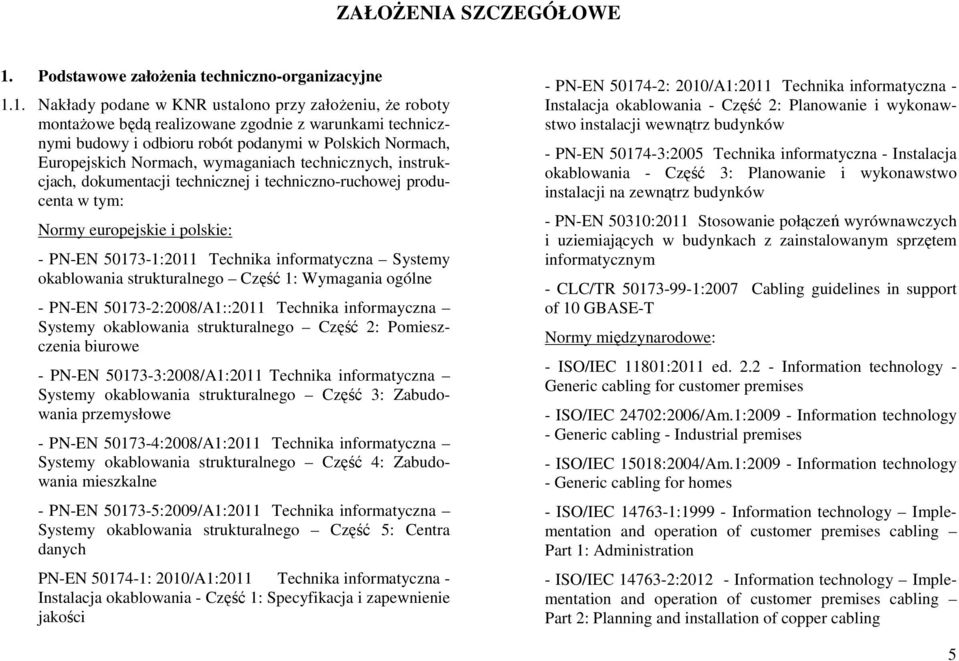 ZAŁOŻENIA SZCZEGÓŁOWE

1. Podstawowe założenia techniczno-organizacyjne

1.1. Nakłady podane w KNR ustalono przy założeniu, że roboty montażowe będą realizowane zgodnie z warunkami technicznymi budowy i odbioru robót podanymi w Polskich Normach, Europejskich Normach, wymaganiach technicznych, instrukcjach, dokumentacji technicznej i techniczno-ruchowej producenta w tym:

Normy europejskie i polskie:

- PN-EN 50173-1:2011 Technika informatyczna – Systemy okablowania strukturalnego – Część 1: Wymagania ogólne

- PN-EN 50173-2:2008/A1::2011 Technika informayczna – Systemy okablowania strukturalnego – Część 2: Pomieszczenia biurowe

- PN-EN 50173-3:2008/A1:2011 Technika informatyczna – Systemy okablowania strukturalnego – Część 3: Zabudowania przemysłowe

- PN-EN 50173-4:2008/A1:2011 Technika informatyczna – Systemy okablowania strukturalnego – Część 4: Zabudowania mieszkalne

- PN-EN 50173-5:2009/A1:2011 Technika informatyczna – Systemy okablowania strukturalnego – Część 5: Centra danych

PN-EN 50174-1: 2010/A1:2011 Technika informatyczna - Instalacja okablowania - Część 1: Specyfikacja i zapewnienie jakości

- PN-EN 50174-2: 2010/A1:2011 Technika informatyczna - Instalacja okablowania - Część 2: Planowanie i wykonawstwo instalacji wewnątrz budynków

- PN-EN 50174-3:2005 Technika informatyczna - Instalacja okablowania - Część 3: Planowanie i wykonawstwo instalacji na zewnątrz budynków

- PN-EN 50310:2011 Stosowanie połączeń wyrównawczych i uziemiających w budynkach z zainstalowanym sprzętem informatycznym

- CLC/TR 50173-99-1:2007 Cabling guidelines in support of 10 GBASE-T

Normy międzynarodowe:

- ISO/IEC 11801:2011 ed. 2.2 - Information technology - Generic cabling for customer premises

- ISO/IEC 24702:2006/Am.1:2009 - Information technology - Generic cabling - Industrial premises

- ISO/IEC 15018:2004/Am.1:2009 - Information technology - Generic cabling for homes

- ISO/IEC 14763-1:1999 - Information technology – Implementation and operation of customer premises cabling – Part 1: Administration

- ISO/IEC 14763-2:2012 - Information technology – Implementation and operation of customer premises cabling – Part 2: Planning and installation of copper cabling

5